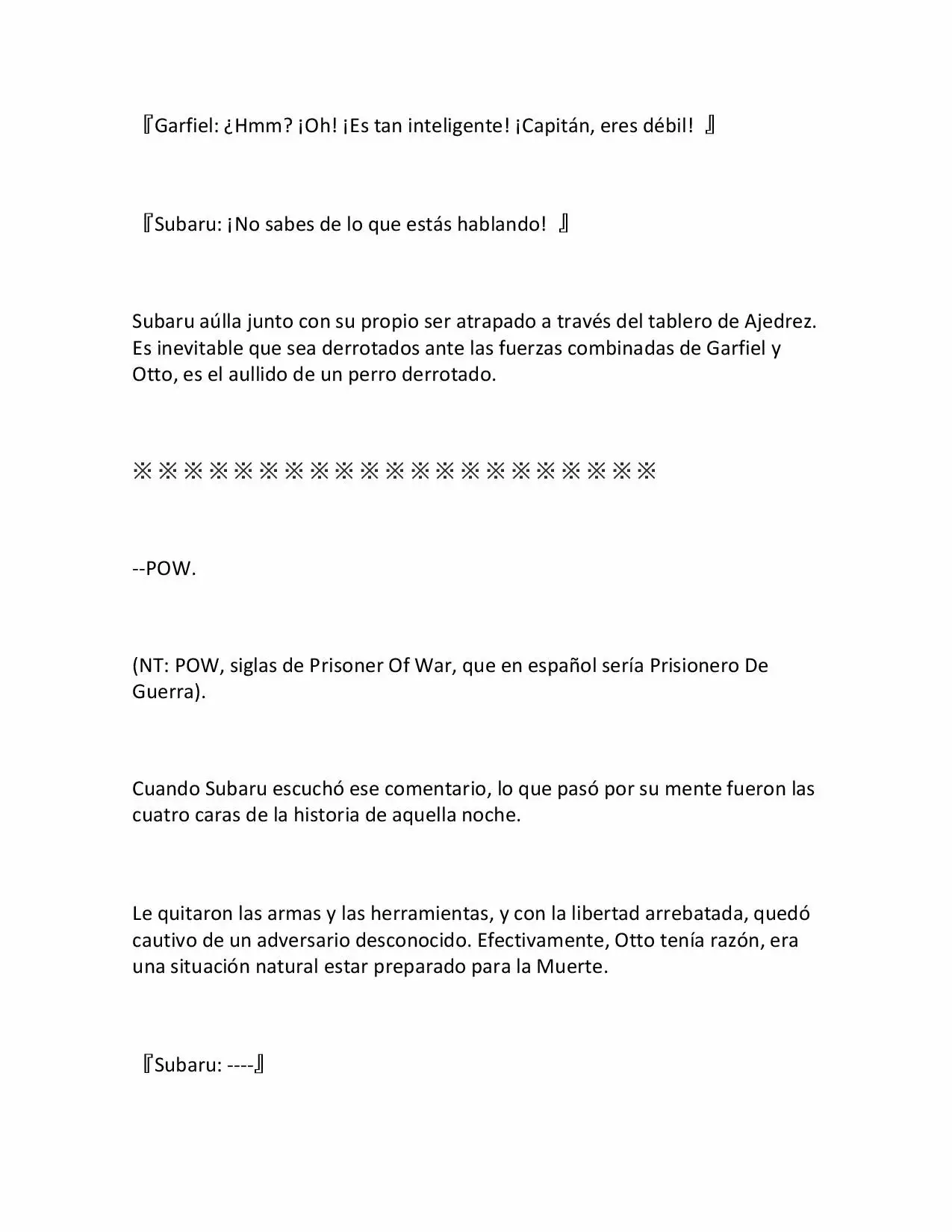 『Garfiel: ¿Hmm? ¡Oh! ¡Es tan inteligente! ¡Capitán, eres débil! 』

『Subaru: ¡No sabes de lo que estás hablando! 』

Subaru aúlla junto con su propio ser atrapado a través del tablero de Ajedrez. Es inevitable que sea derrotados ante las fuerzas combinadas de Garfiel y Otto, es el aullido de un perro derrotado.

※※※※※※※※※※※※※※※※※※※※※

--POW.

(NT: POW, siglas de Prisoner Of War, que en español sería Prisionero De Guerra).

Cuando Subaru escuchó ese comentario, lo que pasó por su mente fueron las cuatro caras de la historia de aquella noche.

Le quitaron las armas y las herramientas, y con la libertad arrebatada, quedó cautivo de un adversario desconocido. Efectivamente, Otto tenía razón, era una situación natural estar preparado para la Muerte.

『Subaru: ----』